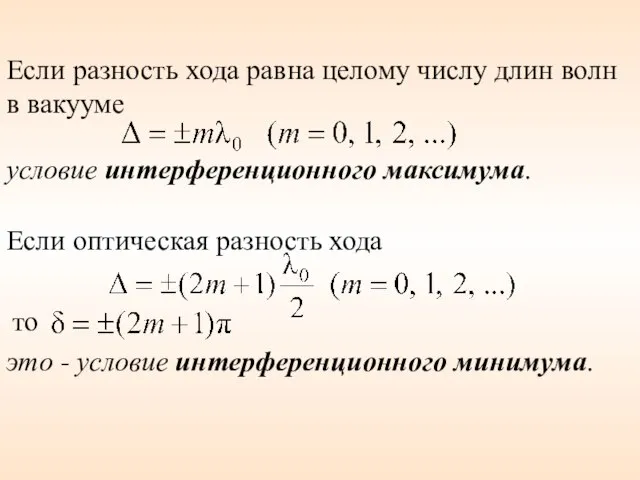 Если разность хода равна целому числу длин волн в вакууме

$\Delta = \pm m\lambda_0 \quad (m = 0, 1, 2, ...)$

условие интерференционного максимума.

Если оптическая разность хода

$\Delta = \pm(2m+1)\frac{\lambda_0}{2} \quad (m = 0, 1, 2, ...)$

то $\delta = \pm(2m+1)\pi$

это - условие интерференционного минимума.